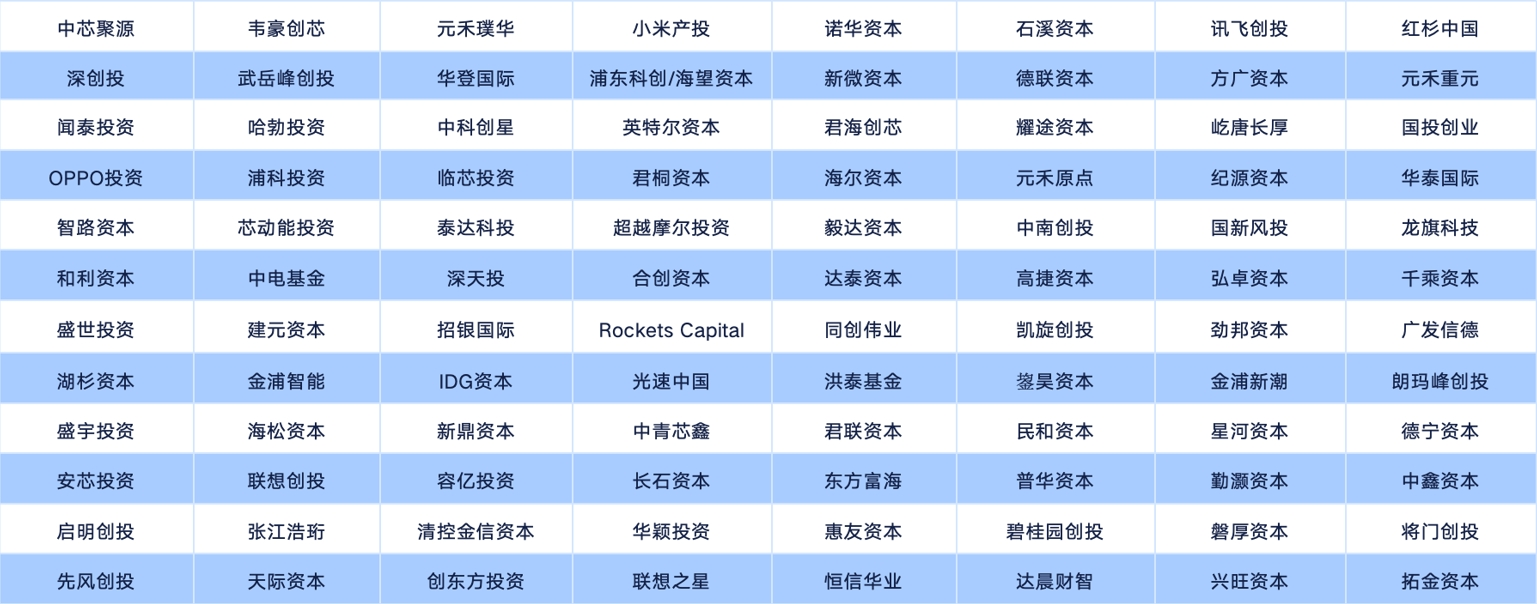 | 中芯聚源 | 韦豪创芯 | 元禾璞华 | 小米产投 | 诺华资本 | 石溪资本 | 讯飞创投 | 红杉中国 |
|---|---|---|---|---|---|---|---|
| 深创投 | 武岳峰创投 | 华登国际 | 浦东科创/海望资本 | 新微资本 | 德联资本 | 方广资本 | 元禾重元 |
| 闻泰投资 | 哈勃投资 | 中科创星 | 英特尔资本 | 君海创芯 | 耀途资本 | 屹唐长厚 | 国投创业 |
| OPPO投资 | 浦科投资 | 临芯投资 | 君桐资本 | 海尔资本 | 元禾原点 | 纪源资本 | 华泰国际 |
| 智路资本 | 芯动能投资 | 泰达科投 | 超越摩尔投资 | 毅达资本 | 中南创投 | 国新风投 | 龙旗科技 |
| 和利资本 | 中电基金 | 深天投 | 合创资本 | 达泰资本 | 高捷资本 | 弘卓资本 | 千乘资本 |
| 盛世投资 | 建元资本 | 招银国际 | Rockets Capital | 同创伟业 | 凯旋创投 | 劲邦资本 | 广发信德 |
| 湖杉资本 | 金浦智能 | IDG资本 | 光速中国 | 洪泰基金 | 鋆昊资本 | 金浦新潮 | 朗玛峰创投 |
| 盛宇投资 | 海松资本 | 新鼎资本 | 中青芯鑫 | 君联资本 | 民和资本 | 星河资本 | 德宁资本 |
| 安芯投资 | 联想创投 | 容亿投资 | 长石资本 | 东方富海 | 普华资本 | 勤灏资本 | 中鑫资本 |
| 启明创投 | 张江浩珩 | 清控金信资本 | 华颖投资 | 惠友资本 | 碧桂园创投 | 磐厚资本 | 将门创投 |
| 先风创投 | 天际资本 | 创东方投资 | 联想之星 | 恒信华业 | 达晨财智 | 兴旺资本 | 拓金资本 |